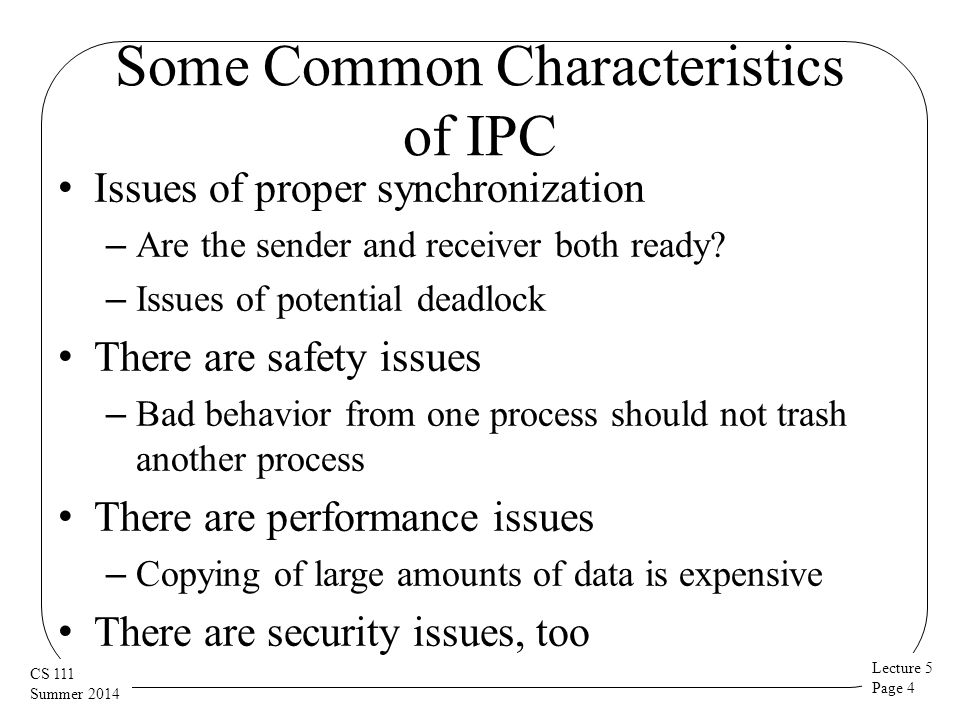 Some Common Characteristics of IPC

• Issues of proper synchronization
– Are the sender and receiver both ready?
– Issues of potential deadlock
• There are safety issues
– Bad behavior from one process should not trash another process
• There are performance issues
– Copying of large amounts of data is expensive
• There are security issues, too

CS 111
Summer 2014

Lecture 5
Page 4